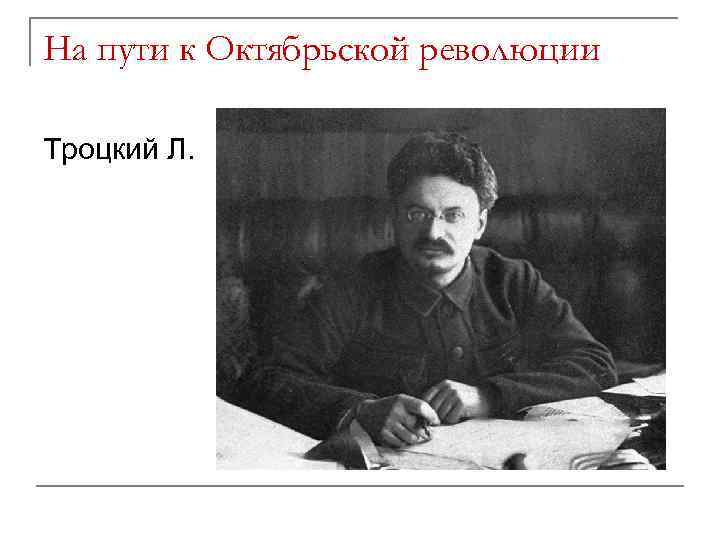 На пути к Октябрьской революции

Троцкий Л.